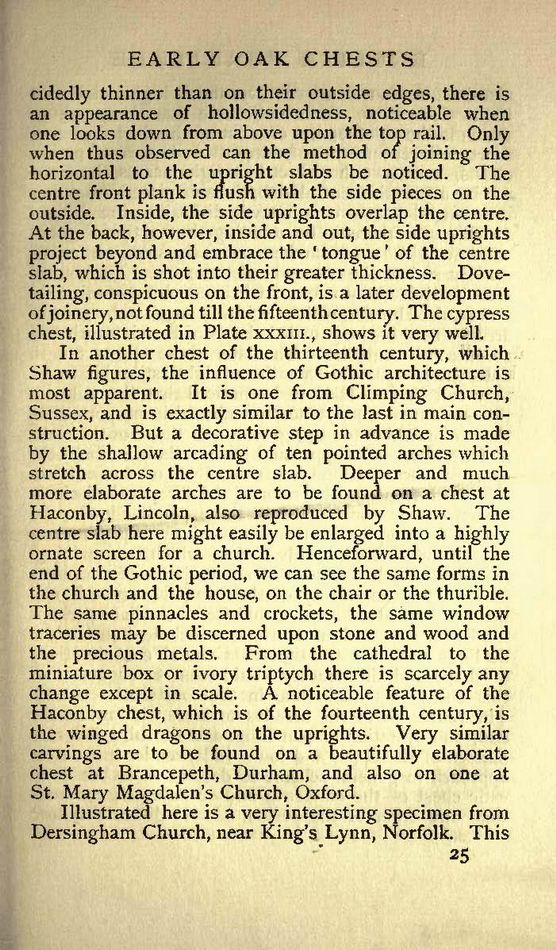 EARLY OAK CHESTS

cidedly thinner than on their outside edges, there is an appearance of hollowsidedness, noticeable when one looks down from above upon the top rail. Only when thus observed can the method of joining the horizontal to the upright slabs be noticed. The centre front plank is flush with the side pieces on the outside. Inside, the side uprights overlap the centre. At the back, however, inside and out, the side uprights project beyond and embrace the 'tongue' of the centre slab, which is shot into their greater thickness. Dovetailing, conspicuous on the front, is a later development of joinery, not found till the fifteenth century. The cypress chest, illustrated in Plate XXXIII., shows it very well.

In another chest of the thirteenth century, which Shaw figures, the influence of Gothic architecture is most apparent. It is one from Climping Church, Sussex, and is exactly similar to the last in main construction. But a decorative step in advance is made by the shallow arcading of ten pointed arches which stretch across the centre slab. Deeper and much more elaborate arches are to be found on a chest at Haconby, Lincoln, also reproduced by Shaw. The centre slab here might easily be enlarged into a highly ornate screen for a church. Henceforward, until the end of the Gothic period, we can see the same forms in the church and the house, on the chair or the thurible. The same pinnacles and crockets, the same window traceries may be discerned upon stone and wood and the precious metals. From the cathedral to the miniature box or ivory triptych there is scarcely any change except in scale. A noticeable feature of the Haconby chest, which is of the fourteenth century, is the winged dragons on the uprights. Very similar carvings are to be found on a beautifully elaborate chest at Brancepeth, Durham, and also on one at St. Mary Magdalen's Church, Oxford.

Illustrated here is a very interesting specimen from Dersingham Church, near King's Lynn, Norfolk. This

25